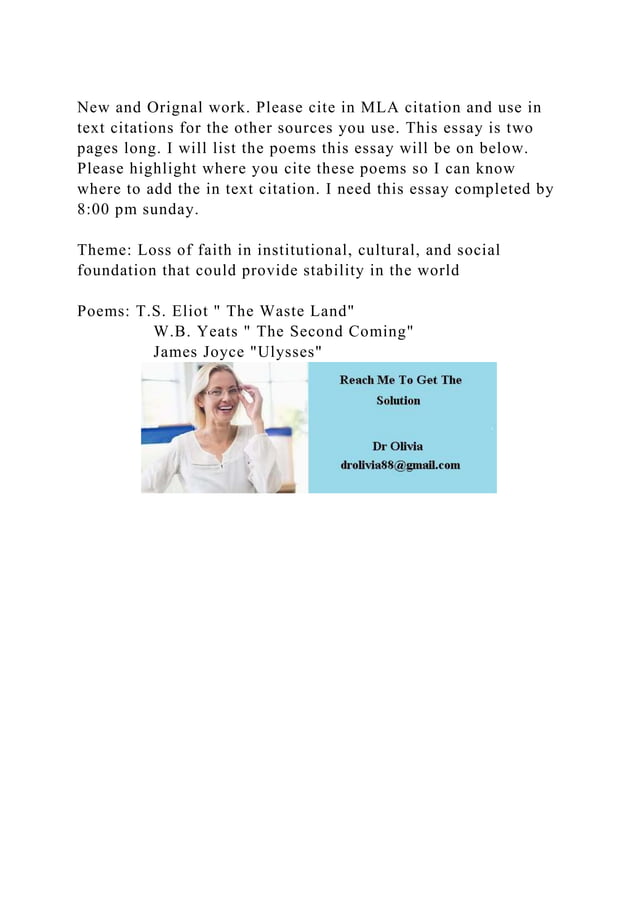 New and Orignal work. Please cite in MLA citation and use in text citations for the other sources you use. This essay is two pages long. I will list the poems this essay will be on below. Please highlight where you cite these poems so I can know where to add the in text citation. I need this essay completed by 8:00 pm sunday.

Theme: Loss of faith in institutional, cultural, and social foundation that could provide stability in the world

Poems: T.S. Eliot " The Waste Land"
W.B. Yeats " The Second Coming"
James Joyce "Ulysses"

Reach Me To Get The Solution

Dr Olivia
drolivia88@gmail.com